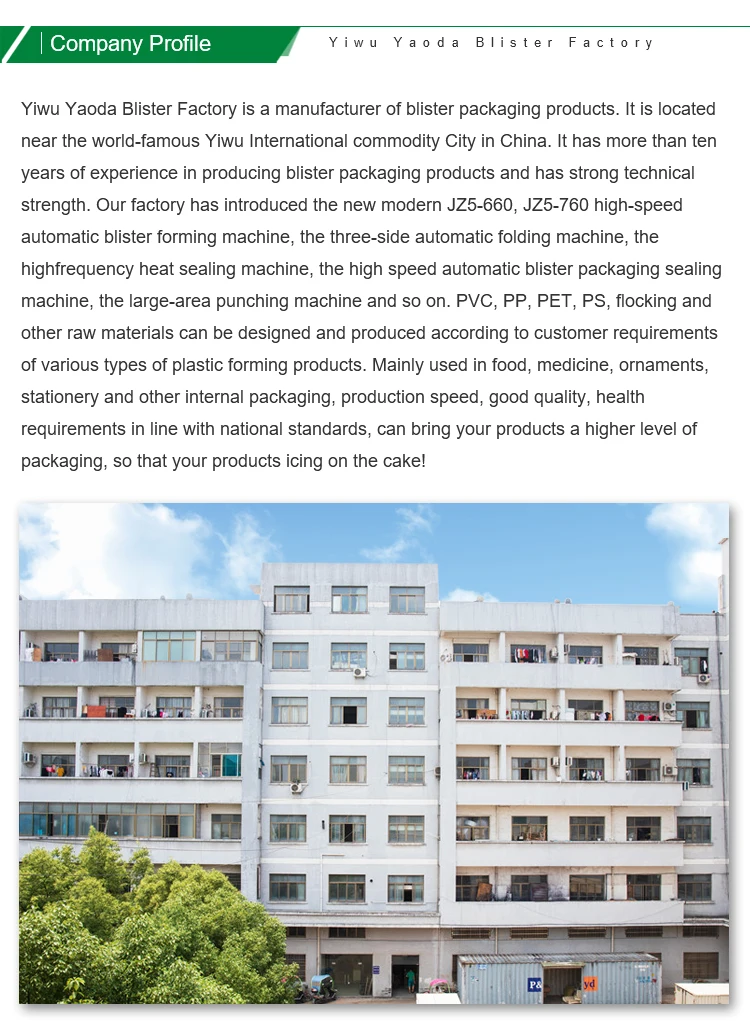 Company Profile

Yiwu Yaoda Blister Factory

Yiwu Yaoda Blister Factory is a manufacturer of blister packaging products. It is located near the world-famous Yiwu International commodity City in China. It has more than ten years of experience in producing blister packaging products and has strong technical strength. Our factory has introduced the new modern JZ5-660, JZ5-760 high-speed automatic blister forming machine, the three-side automatic folding machine, the highfrequency heat sealing machine, the high speed automatic blister packaging sealing machine, the large-area punching machine and so on. PVC, PP, PET, PS, flocking and other raw materials can be designed and produced according to customer requirements of various types of plastic forming products. Mainly used in food, medicine, ornaments, stationery and other internal packaging, production speed, good quality, health requirements in line with national standards, can bring your products a higher level of packaging, so that your products icing on the cake!